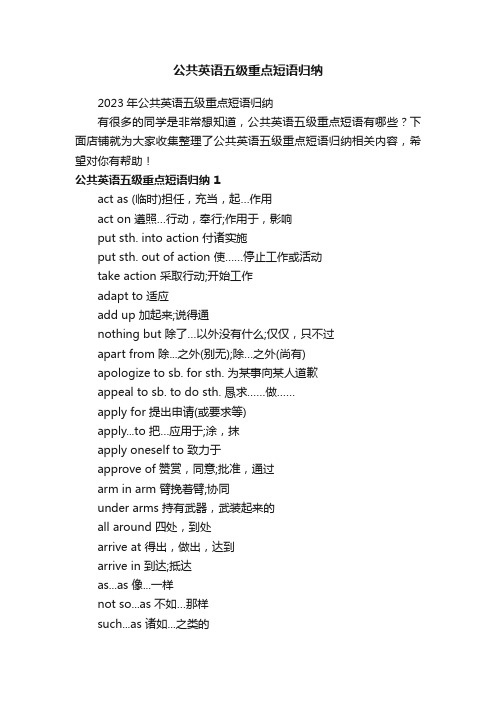 公共英语五级重点短语归纳

2023 年公共英语五级重点短语归纳

有很多的同学是非常想知道，公共英语五级重点短语有哪些？下面店铺就为大家收集整理了公共英语五级重点短语归纳相关内容，希望对你有帮助！

公共英语五级重点短语归纳 1

act as (临时)担任，充当，起...作用

act on 遵照...行动，奉行;作用于，影响

put sth. into action 付诸实施

put sth. out of action 使......停止工作或活动

take action 采取行动;开始工作

adapt to 适应

add up 加起来;说得通

nothing but 除了...以外没有什么;仅仅，只不过

apart from 除...之外(别无);除...之外(尚有)

apologize to sb. for sth. 为某事向某人道歉

appeal to sb. to do sth. 恳求......做......

apply for 提出申请(或要求等)

apply...to 把...应用于;涂，抹

apply oneself to 致力于

approve of 赞赏，同意;批准，通过

arm in arm 臂挽着臂;协同

under arms 持有武器，武装起来的

all around 四处，到处

arrive at 得出，做出，达到

arrive in 到达;抵达

as...as 像...一样

not so...as 不如...那样

such...as 诸如...之类的